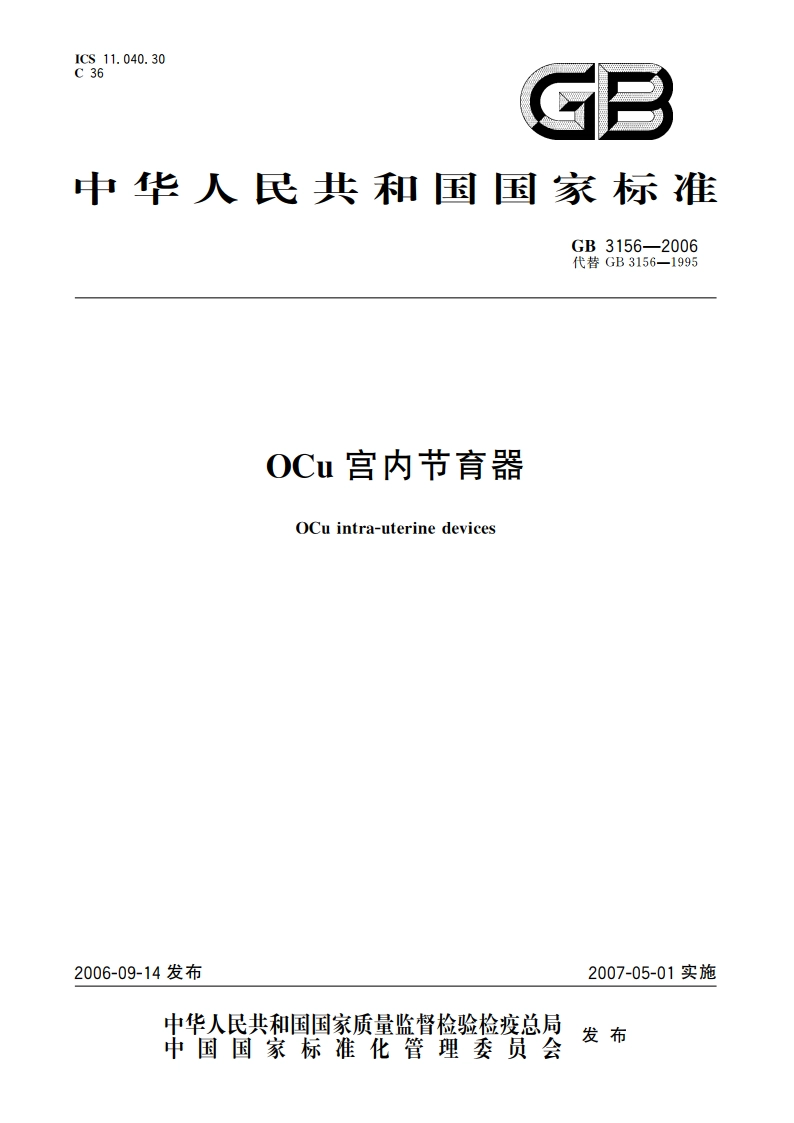 ICS 11.040.30
C 36

GB

中华人民共和国国家标准

GB 3156—2006
代替 GB 3156—1995

OCu 宫内节育器

OCu intra-uterine devices

2006-09-14 发布

2007-05-01 实施

中华人民共和国国家质量监督检验检疫总局
中国国家标准化管理委员会
发布